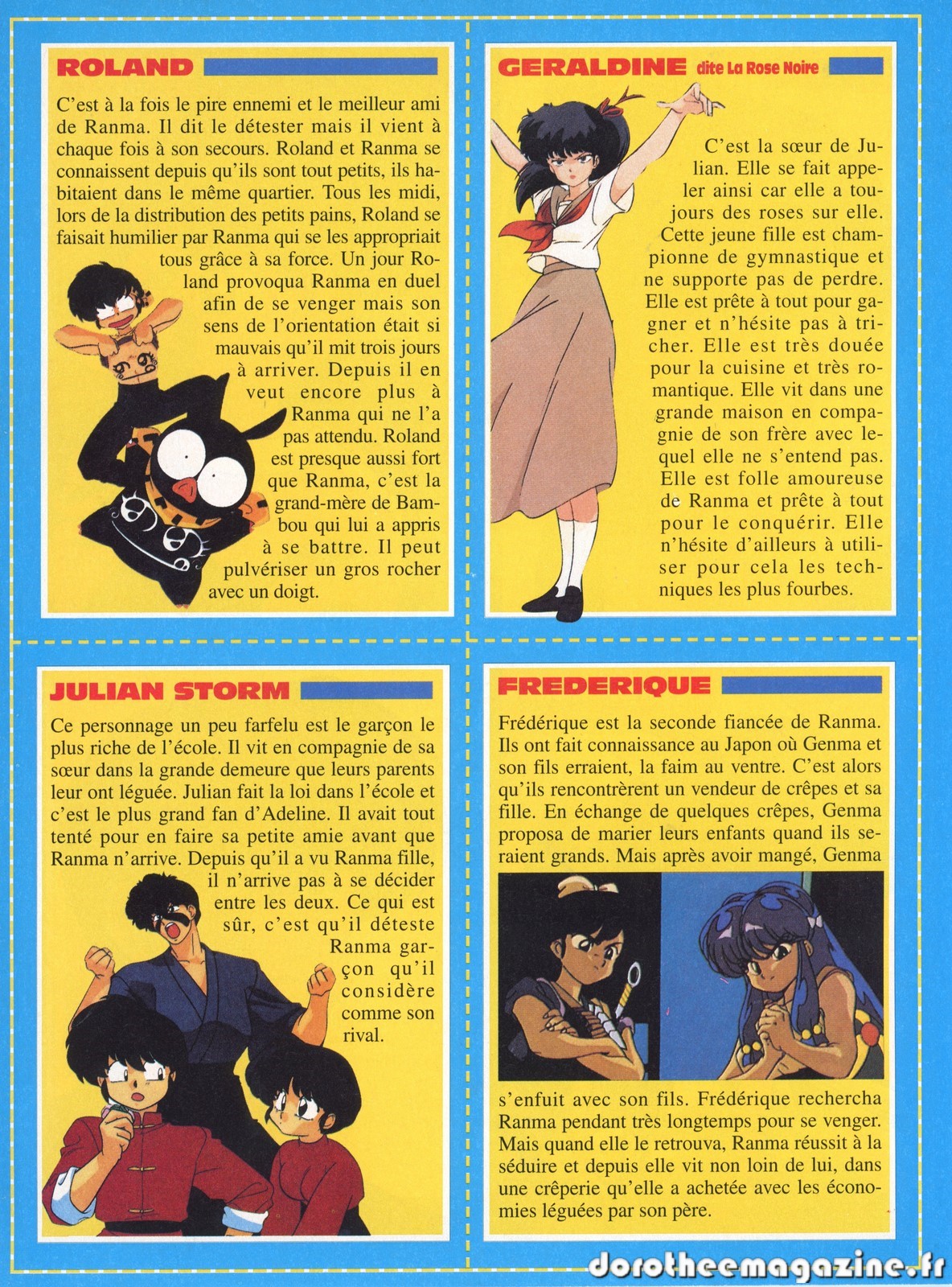 ROLAND

C'est à la fois le pire ennemi et le meilleur ami de Ranma. Il dit le détester mais il vient à chaque fois à son secours. Roland et Ranma se connaissent depuis qu'ils sont tout petits, ils habitaient dans le même quartier. Tous les midi, lors de la distribution des petits pains, Roland se faisait humilier par Ranma qui se les appropriait tous grâce à sa force. Un jour Roland provoqua Ranma en duel afin de se venger mais son sens de l'orientation était si mauvais qu'il mit trois jours à arriver. Depuis il en veut encore plus à Ranma qui ne l'a pas attendu. Roland est presque aussi fort que Ranma, c'est la grand-mère de Bambou qui lui a appris à se battre. Il peut pulvériser un gros rocher avec un doigt.

GERALDINE dite La Rose Noire

C'est la sœur de Julian. Elle se fait appeler ainsi car elle a toujours des roses sur elle. Cette jeune fille est championne de gymnastique et ne supporte pas de perdre. Elle est prête à tout pour gagner et n'hésite pas à tricher. Elle est très douée pour la cuisine et très romantique. Elle vit dans une grande maison en compagnie de son frère avec lequel elle ne s'entend pas. Elle est folle amoureuse de Ranma et prête à tout pour le conquérir. Elle n'hésite d'ailleurs à utiliser pour cela les techniques les plus fourbes.

JULIAN STORM

Ce personnage un peu farfelu est le garçon le plus riche de l'école. Il vit en compagnie de sa sœur dans la grande demeure que leurs parents leur ont léguée. Julian fait la loi dans l'école et c'est le plus grand fan d'Adeline. Il avait tout tenté pour en faire sa petite amie avant que Ranma n'arrive. Depuis qu'il a vu Ranma fille, il n'arrive pas à se décider entre les deux. Ce qui est sûr, c'est qu'il déteste Ranma garçon qu'il considère comme son rival.

FREDERIQUE

Frédérique est la seconde fiancée de Ranma. Ils ont fait connaissance au Japon où Genma et son fils erraient, la faim au ventre. C'est alors qu'ils rencontrèrent un vendeur de crêpes et sa fille. En échange de quelques crêpes, Genma proposa de marier leurs enfants quand ils seraient grands. Mais après avoir mangé, Genma s'enfuit avec son fils. Frédérique rechercha Ranma pendant très longtemps pour se venger. Mais quand elle le retrouva, Ranma réussit à la séduire et depuis elle vit non loin de lui, dans une crêperie qu'elle a achetée avec les économies léguées par son père.

dorotheemagazine.fr